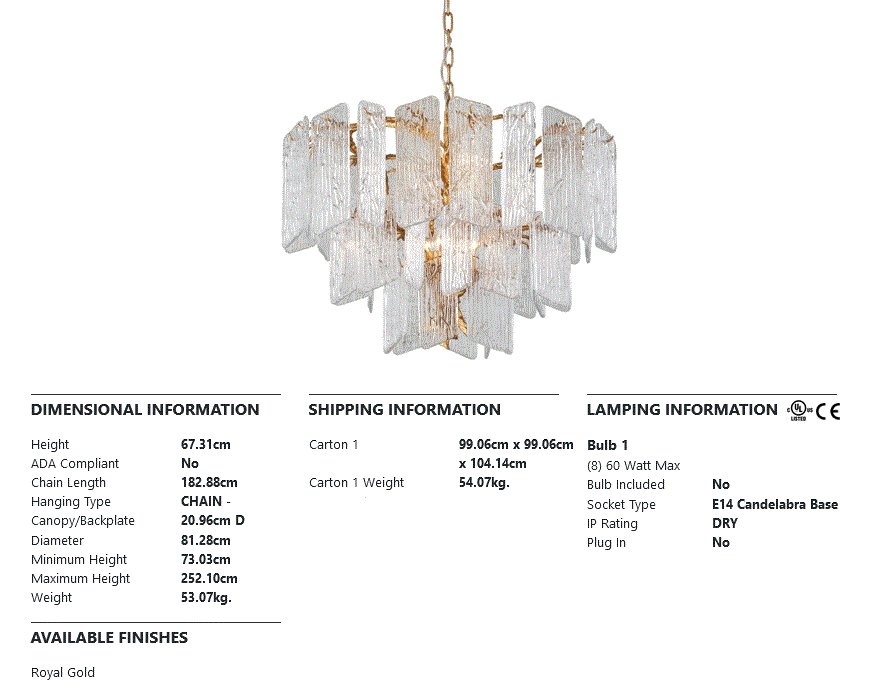 DIMENSIONAL INFORMATION

Height 67.31cm
ADA Compliant No
Chain Length 182.88cm
Hanging Type CHAIN -
Canopy/Backplate 20.96cm D
Diameter 81.28cm
Minimum Height 73.03cm
Maximum Height 252.10cm
Weight 53.07kg.

AVAILABLE FINISHES

Royal Gold

SHIPPING INFORMATION

Carton 1 99.06cm x 99.06cm x 104.14cm
Carton 1 Weight 54.07kg.

LAMPING INFORMATION CE

Bulb 1
(8) 60 Watt Max
Bulb Included No
Socket Type E14 Candelabra Base
IP Rating DRY
Plug In No